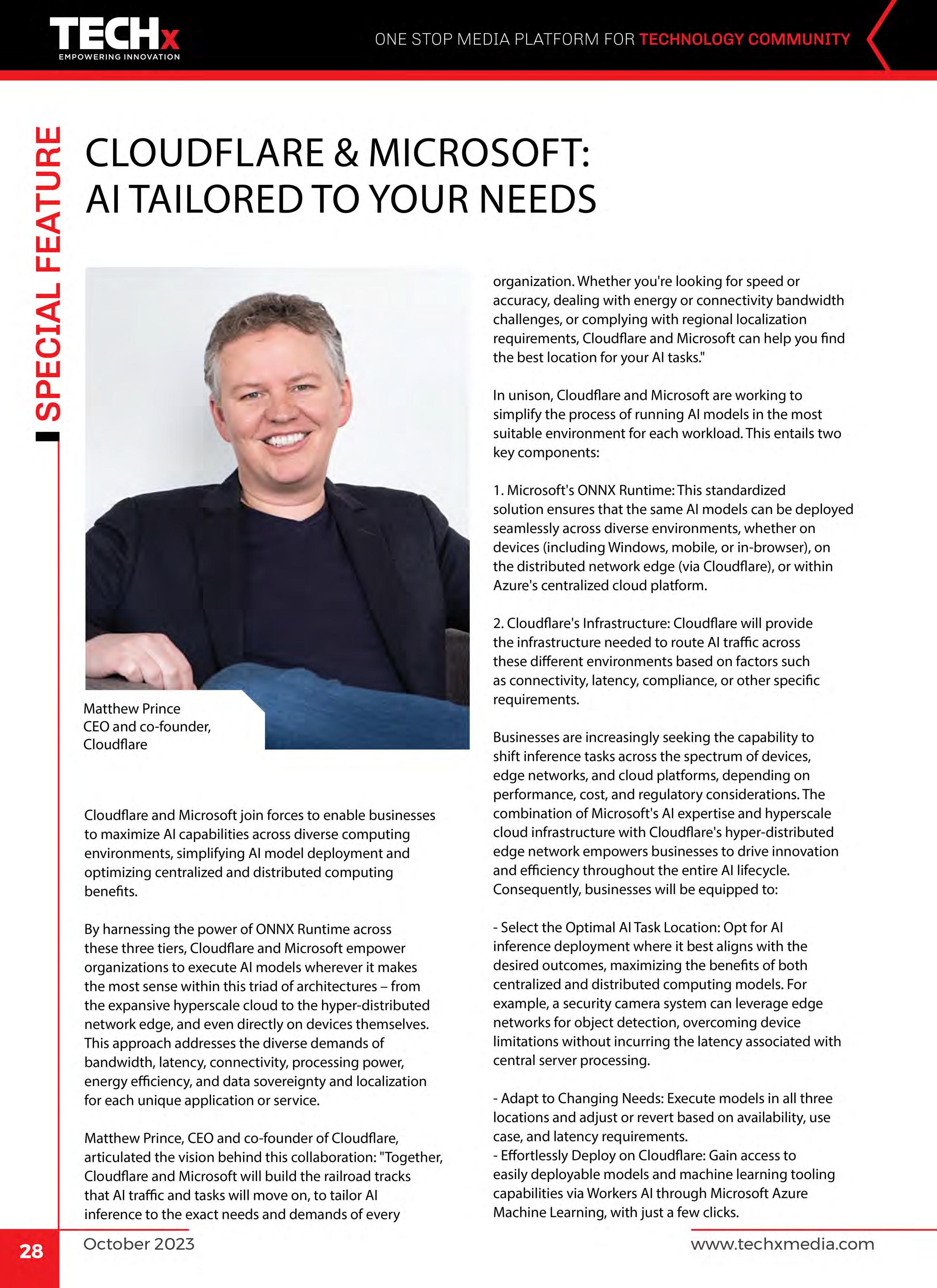 TECHx
EMPOWERING INNOVATION

ONE STOP MEDIA PLATFORM FOR TECHNOLOGY COMMUNITY

SPECIAL FEATURE

CLOUDFLARE & MICROSOFT: AI TAILORED TO YOUR NEEDS

Matthew Prince
CEO and co-founder, Cloudflare

Cloudflare and Microsoft join forces to enable businesses to maximize AI capabilities across diverse computing environments, simplifying AI model deployment and optimizing centralized and distributed computing benefits.

By harnessing the power of ONNX Runtime across these three tiers, Cloudflare and Microsoft empower organizations to execute AI models wherever it makes the most sense within this triad of architectures – from the expansive hyperscale cloud to the hyper-distributed network edge, and even directly on devices themselves. This approach addresses the diverse demands of bandwidth, latency, connectivity, processing power, energy efficiency, and data sovereignty and localization for each unique application or service.

Matthew Prince, CEO and co-founder of Cloudflare, articulated the vision behind this collaboration: "Together, Cloudflare and Microsoft will build the railroad tracks that AI traffic and tasks will move on, to tailor AI inference to the exact needs and demands of every organization. Whether you're looking for speed or accuracy, dealing with energy or connectivity bandwidth challenges, or complying with regional localization requirements, Cloudflare and Microsoft can help you find the best location for your AI tasks."

In unison, Cloudflare and Microsoft are working to simplify the process of running AI models in the most suitable environment for each workload. This entails two key components:

1. Microsoft's ONNX Runtime: This standardized solution ensures that the same AI models can be deployed seamlessly across diverse environments, whether on devices (including Windows, mobile, or in-browser), on the distributed network edge (via Cloudflare), or within Azure's centralized cloud platform.

2. Cloudflare's Infrastructure: Cloudflare will provide the infrastructure needed to route AI traffic across these different environments based on factors such as connectivity, latency, compliance, or other specific requirements.

Businesses are increasingly seeking the capability to shift inference tasks across the spectrum of devices, edge networks, and cloud platforms, depending on performance, cost, and regulatory considerations. The combination of Microsoft's AI expertise and hyperscale cloud infrastructure with Cloudflare's hyper-distributed edge network empowers businesses to drive innovation and efficiency throughout the entire AI lifecycle. Consequently, businesses will be equipped to:

- Select the Optimal AI Task Location: Opt for AI inference deployment where it best aligns with the desired outcomes, maximizing the benefits of both centralized and distributed computing models. For example, a security camera system can leverage edge networks for object detection, overcoming device limitations without incurring the latency associated with central server processing.

- Adapt to Changing Needs: Execute models in all three locations and adjust or revert based on availability, use case, and latency requirements.
- Effortlessly Deploy on Cloudflare: Gain access to easily deployable models and machine learning tooling capabilities via Workers AI through Microsoft Azure Machine Learning, with just a few clicks.

28
October 2023
www.techxmedia.com